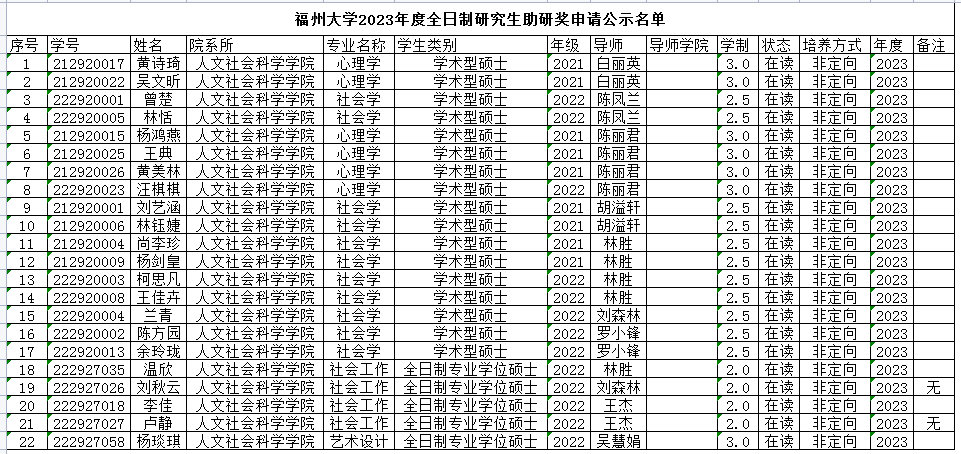 福州大学2023年度全日制研究生助研奖申请公示名单

| 序号 | 学号 | 姓名 | 院系所 | 专业名称 | 学生类别 | 年级 | 导师 | 导师学院 | 学制 | 状态 | 培养方式 | 年度 | 备注 |
|---|---|---|---|---|---|---|---|---|---|---|---|---|---|
| 1 | 212920017 | 黄诗琦 | 人文社会科学学院 | 心理学 | 学术型硕士 | 2021 | 白丽英 | | 3.0 | 在读 | 非定向 | 2023 | |
| 2 | 212920022 | 吴文昕 | 人文社会科学学院 | 心理学 | 学术型硕士 | 2021 | 白丽英 | | 3.0 | 在读 | 非定向 | 2023 | |
| 3 | 222920001 | 曾楚 | 人文社会科学学院 | 社会学 | 学术型硕士 | 2022 | 陈凤兰 | | 2.5 | 在读 | 非定向 | 2023 | |
| 4 | 222920005 | 林恬 | 人文社会科学学院 | 社会学 | 学术型硕士 | 2022 | 陈凤兰 | | 2.5 | 在读 | 非定向 | 2023 | |
| 5 | 212920015 | 杨鸿燕 | 人文社会科学学院 | 心理学 | 学术型硕士 | 2021 | 陈丽君 | | 3.0 | 在读 | 非定向 | 2023 | |
| 6 | 212920025 | 王典 | 人文社会科学学院 | 心理学 | 学术型硕士 | 2021 | 陈丽君 | | 3.0 | 在读 | 非定向 | 2023 | |
| 7 | 212920026 | 黄美林 | 人文社会科学学院 | 心理学 | 学术型硕士 | 2021 | 陈丽君 | | 3.0 | 在读 | 非定向 | 2023 | |
| 8 | 222920023 | 汪棋棋 | 人文社会科学学院 | 心理学 | 学术型硕士 | 2022 | 陈丽君 | | 3.0 | 在读 | 非定向 | 2023 | |
| 9 | 212920001 | 刘艺涵 | 人文社会科学学院 | 社会学 | 学术型硕士 | 2021 | 胡溢轩 | | 2.5 | 在读 | 非定向 | 2023 | |
| 10 | 212920006 | 林钰婕 | 人文社会科学学院 | 社会学 | 学术型硕士 | 2021 | 胡溢轩 | | 2.5 | 在读 | 非定向 | 2023 | |
| 11 | 212920004 | 尚李珍 | 人文社会科学学院 | 社会学 | 学术型硕士 | 2021 | 林胜 | | 2.5 | 在读 | 非定向 | 2023 | |
| 12 | 212920009 | 杨剑皇 | 人文社会科学学院 | 社会学 | 学术型硕士 | 2021 | 林胜 | | 2.5 | 在读 | 非定向 | 2023 | |
| 13 | 222920003 | 柯思凡 | 人文社会科学学院 | 社会学 | 学术型硕士 | 2022 | 林胜 | | 2.5 | 在读 | 非定向 | 2023 | |
| 14 | 222920008 | 王佳卉 | 人文社会科学学院 | 社会学 | 学术型硕士 | 2022 | 林胜 | | 2.5 | 在读 | 非定向 | 2023 | |
| 15 | 222920004 | 兰青 | 人文社会科学学院 | 社会学 | 学术型硕士 | 2022 | 刘森林 | | 2.5 | 在读 | 非定向 | 2023 | |
| 16 | 222920002 | 陈方园 | 人文社会科学学院 | 社会学 | 学术型硕士 | 2022 | 罗小锋 | | 2.5 | 在读 | 非定向 | 2023 | |
| 17 | 222920013 | 余玲珑 | 人文社会科学学院 | 社会学 | 学术型硕士 | 2022 | 罗小锋 | | 2.5 | 在读 | 非定向 | 2023 | |
| 18 | 222927035 | 温欣 | 人文社会科学学院 | 社会工作 | 全日制专业学位硕士 | 2022 | 林胜 | | 2.0 | 在读 | 非定向 | 2023 | |
| 19 | 222927026 | 刘秋云 | 人文社会科学学院 | 社会工作 | 全日制专业学位硕士 | 2022 | 刘森林 | | 2.0 | 在读 | 非定向 | 2023 | 无 |
| 20 | 222927018 | 李佳 | 人文社会科学学院 | 社会工作 | 全日制专业学位硕士 | 2022 | 王杰 | | 2.0 | 在读 | 非定向 | 2023 | |
| 21 | 222927027 | 卢静 | 人文社会科学学院 | 社会工作 | 全日制专业学位硕士 | 2022 | 王杰 | | 2.0 | 在读 | 非定向 | 2023 | 无 |
| 22 | 222927058 | 杨琰琪 | 人文社会科学学院 | 艺术设计 | 全日制专业学位硕士 | 2022 | 吴慧娟 | | 3.0 | 在读 | 非定向 | 2023 | |